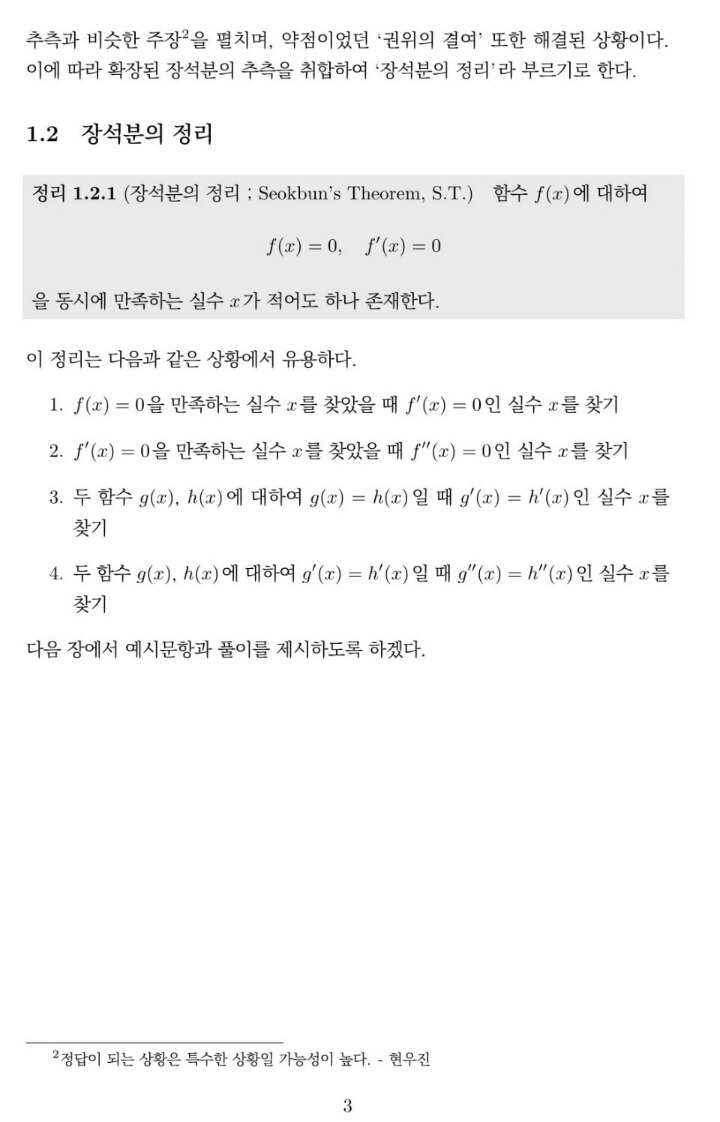 추측과 비슷한 주장$^2$을 펼치며, 약점이었던 '권위의 결여' 또한 해결된 상황이다. 이에 따라 확장된 장석분의 추측을 취합하여 '장석분의 정리'라 부르기로 한다.

1.2 장석분의 정리

정리 1.2.1 (장석분의 정리 ; Seokbun's Theorem, S.T.) 함수 $f(x)$에 대하여

$f(x) = 0, \quad f'(x) = 0$

을 동시에 만족하는 실수 $x$가 적어도 하나 존재한다.

이 정리는 다음과 같은 상황에서 유용하다.

1. $f(x) = 0$을 만족하는 실수 $x$를 찾았을 때 $f'(x) = 0$인 실수 $x$를 찾기

2. $f'(x) = 0$을 만족하는 실수 $x$를 찾았을 때 $f''(x) = 0$인 실수 $x$를 찾기

3. 두 함수 $g(x)$, $h(x)$에 대하여 $g(x) = h(x)$일 때 $g'(x) = h'(x)$인 실수 $x$를 찾기

4. 두 함수 $g(x)$, $h(x)$에 대하여 $g'(x) = h'(x)$일 때 $g''(x) = h''(x)$인 실수 $x$를 찾기

다음 장에서 예시문항과 풀이를 제시하도록 하겠다.

$^2$정답이 되는 상황은 특수한 상황일 가능성이 높다. - 현우진

3